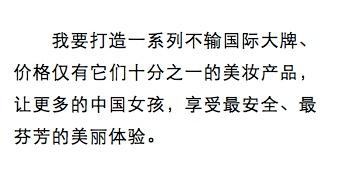 我要打造一系列不输国际大牌、价格仅有它们十分之一的美妆产品，让更多的中国女孩，享受最安全、最芬芳的美丽体验。